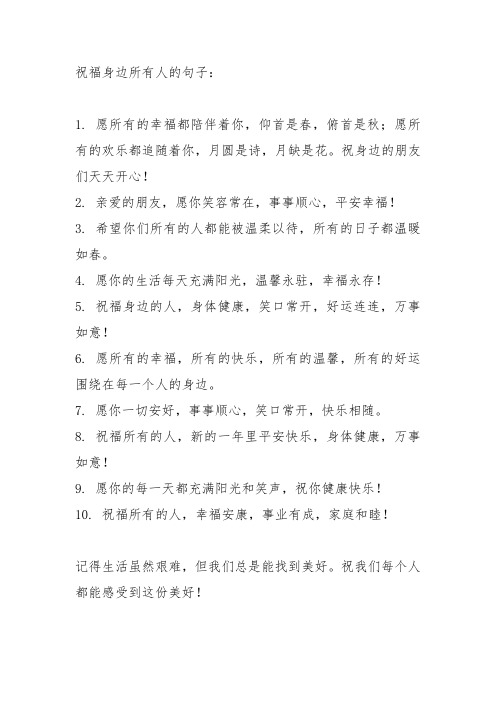 祝福身边所有人的句子：

1. 愿所有的幸福都陪伴着你，仰首是春，俯首是秋；愿所有的欢乐都追随着你，月圆是诗，月缺是花。祝身边的朋友们天天开心！

2. 亲爱的朋友，愿你笑容常在，事事顺心，平安幸福！

3. 希望你们所有的人都能被温柔以待，所有的日子都温暖如春。

4. 愿你的生活每天充满阳光，温馨永驻，幸福永存！

5. 祝福身边的人，身体健康，笑口常开，好运连连，万事如意！

6. 愿所有的幸福，所有的快乐，所有的温馨，所有的好运围绕在每一个人的身边。

7. 愿你一切安好，事事顺心，笑口常开，快乐相随。

8. 祝福所有的人，新的一年里平安快乐，身体健康，万事如意！

9. 愿你的每一天都充满阳光和笑声，祝你健康快乐！

10. 祝福所有的人，幸福安康，事业有成，家庭和睦！

记得生活虽然艰难，但我们总是能找到美好。祝我们每个人都能感受到这份美好！